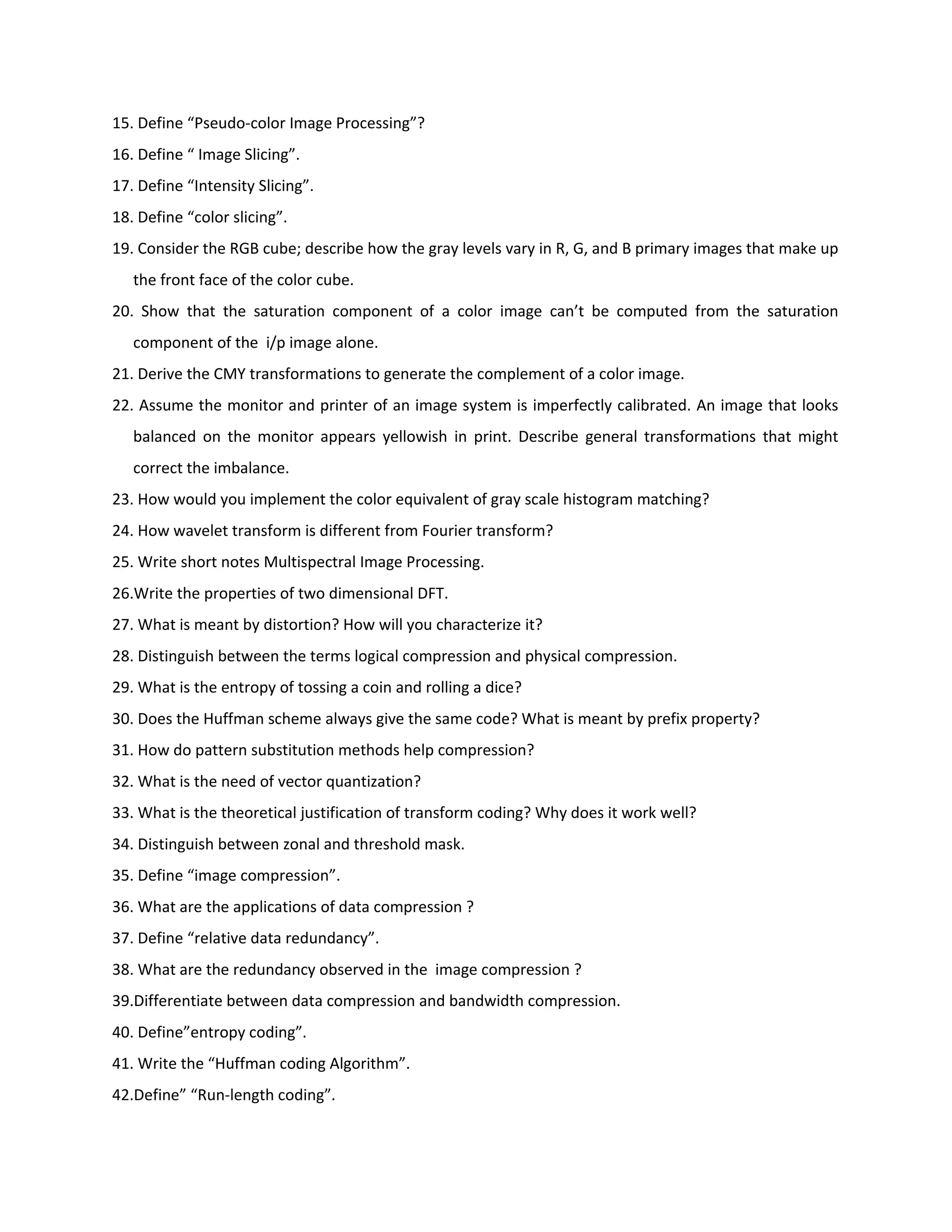 15. Define “Pseudo-color Image Processing”?

16. Define “ Image Slicing”.

17. Define “Intensity Slicing”.

18. Define “color slicing”.

19. Consider the RGB cube; describe how the gray levels vary in R, G, and B primary images that make up the front face of the color cube.

20. Show that the saturation component of a color image can’t be computed from the saturation component of the i/p image alone.

21. Derive the CMY transformations to generate the complement of a color image.

22. Assume the monitor and printer of an image system is imperfectly calibrated. An image that looks balanced on the monitor appears yellowish in print. Describe general transformations that might correct the imbalance.

23. How would you implement the color equivalent of gray scale histogram matching?

24. How wavelet transform is different from Fourier transform?

25. Write short notes Multispectral Image Processing.

26.Write the properties of two dimensional DFT.

27. What is meant by distortion? How will you characterize it?

28. Distinguish between the terms logical compression and physical compression.

29. What is the entropy of tossing a coin and rolling a dice?

30. Does the Huffman scheme always give the same code? What is meant by prefix property?

31. How do pattern substitution methods help compression?

32. What is the need of vector quantization?

33. What is the theoretical justification of transform coding? Why does it work well?

34. Distinguish between zonal and threshold mask.

35. Define “image compression”.

36. What are the applications of data compression ?

37. Define “relative data redundancy”.

38. What are the redundancy observed in the image compression ?

39.Differentiate between data compression and bandwidth compression.

40. Define”entropy coding”.

41. Write the “Huffman coding Algorithm”.

42.Define” “Run-length coding”.